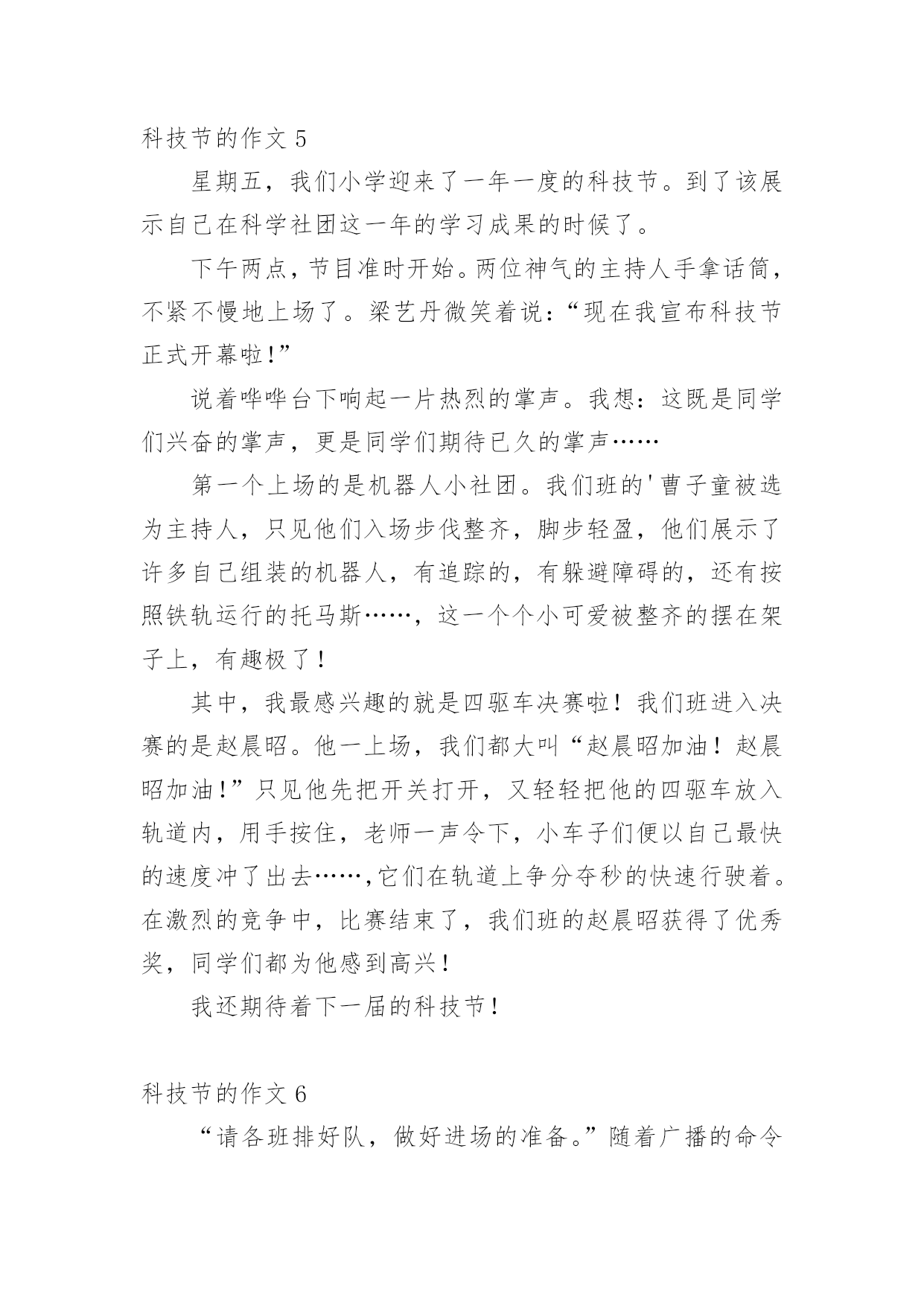 科技节的作文 5

星期五，我们小学迎来了一年一度的科技节。到了该展示自己在科学社团这一年的学习成果的时候了。

下午两点，节目准时开始。两位神气的主持人手拿话筒，不紧不慢地上场了。梁艺丹微笑着说：“现在我宣布科技节正式开幕啦！”

说着哗哗台下响起一片热烈的掌声。我想：这既是同学们兴奋的掌声，更是同学们期待已久的掌声……

第一个上场的是机器人小社团。我们班的'曹子童被选为主持人，只见他们入场步伐整齐，脚步轻盈，他们展示了许多自己组装的机器人，有追踪的，有躲避障碍的，还有按照铁轨运行的托马斯……，这一个个小可爱被整齐的摆在架子上，有趣极了！

其中，我最感兴趣的就是四驱车决赛啦！我们班进入决赛的是赵晨昭。他一上场，我们都大叫“赵晨昭加油！赵晨昭加油！”只见他先把开关打开，又轻轻把他的四驱车放入轨道内，用手按住，老师一声令下，小车子们便以自己最快的速度冲了出去……,它们在轨道上争分夺秒的快速行驶着。在激烈的竞争中，比赛结束了，我们班的赵晨昭获得了优秀奖，同学们都为他感到高兴！

我还期待着下一届的科技节！

科技节的作文 6

“请各班排好队，做好进场的准备。”随着广播的命令